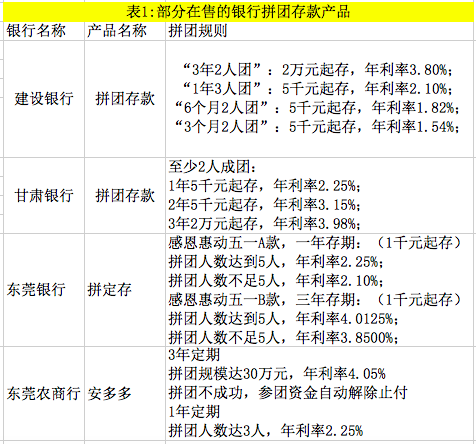 表1:部分在售的银行拼团存款产品

| 银行名称 | 产品名称 | 拼团规则 |
|---|---|---|
| 建设银行 | 拼团存款 | “3年2人团”：2万元起存，年利率3.80%；<br>“1年3人团”：5千元起存，年利率2.10%；<br>“6个月2人团”：5千元起存，年利率1.82%；<br>“3个月2人团”：5千元起存，年利率1.54%； |
| 甘肃银行 | 拼团存款 | 至少2人成团：<br>1年5千元起存，年利率2.25%；<br>2年5千元起存，年利率3.15%；<br>3年2万元起存，年利率3.98%； |
| 东莞银行 | 拼定存 | 感恩惠动五一A款，一年存期：（1千元起存）<br>拼团人数达到5人，年利率2.25%；<br>拼团人数不足5人，年利率2.10%；<br>感恩惠动五一B款，三年存期：（1千元起存）<br>拼团人数达到5人，年利率4.0125%；<br>拼团人数不足5人，年利率3.8500%； |
| 东莞农商行 | 安多多 | 3年定期<br>拼团规模达30万元，年利率4.05%<br>拼团不成功，参团资金自动解除止付<br>1年定期<br>拼团人数达3人，年利率2.25% |